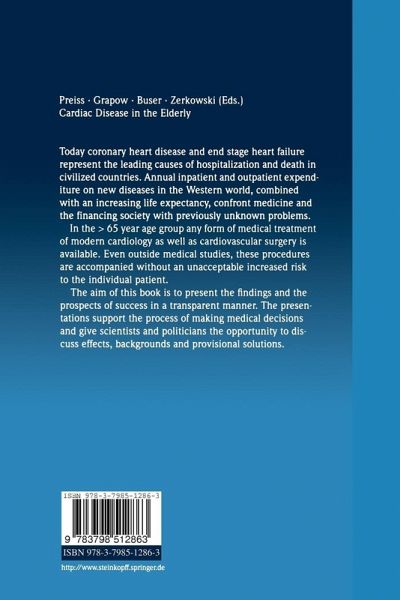 Preiss · Grapow · Buser · Zerkowski (Eds.)
Cardiac Disease in the Elderly

Today coronary heart disease and end stage heart failure represent the leading causes of hospitalization and death in civilized countries. Annual inpatient and outpatient expenditure on new diseases in the Western world, combined with an increasing life expectancy, confront medicine and the financing society with previously unknown problems.

In the > 65 year age group any form of medical treatment of modern cardiology as well as cardiovascular surgery is available. Even outside medical studies, these procedures are accompanied without an unacceptable increased risk to the individual patient.

The aim of this book is to present the findings and the prospects of success in a transparent manner. The presentations support the process of making medical decisions and give scientists and politicians the opportunity to discuss effects, backgrounds and provisional solutions.

ISBN 978-3-7985-1286-3

9 783798 512863

ISBN 978-3-7985-1286-3

http://www.steinkopff.springer.de